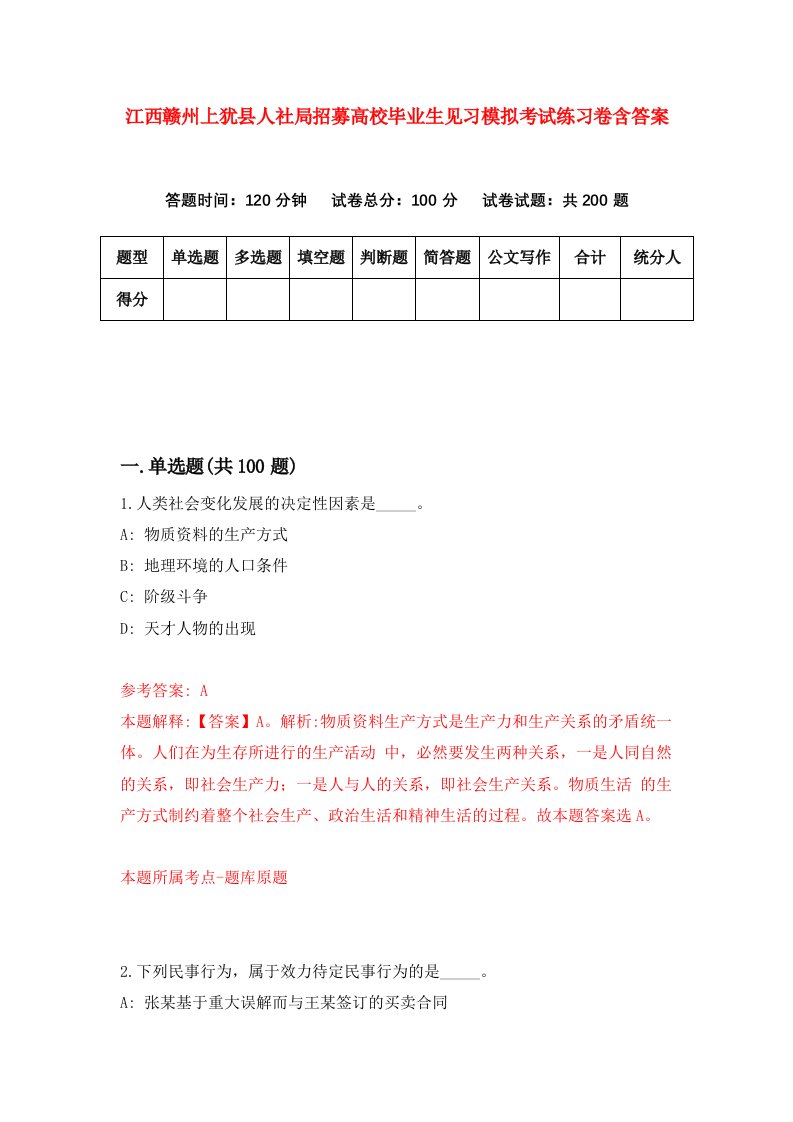 江西赣州上犹县人社局招募高校毕业生见习模拟考试练习卷含答案

答题时间：120 分钟　试卷总分：100 分　试卷试题：共 200 题

| 题型 | 单选题 | 多选题 | 填空题 | 判断题 | 简答题 | 公文写作 | 合计 | 统分人 |
|---|---|---|---|---|---|---|---|---|
| 得分 | | | | | | | | |

一.单选题(共 100 题)

1.人类社会变化发展的决定性因素是_____。

A: 物质资料的生产方式

B: 地理环境的人口条件

C: 阶级斗争

D: 天才人物的出现

参考答案: A

本题解释:【答案】A。解析:物质资料生产方式是生产力和生产关系的矛盾统一体。人们在为生存所进行的生产活动 中，必然要发生两种关系，一是人同自然的关系，即社会生产力；一是人与人的关系，即社会生产关系。物质生活 的生产方式制约着整个社会生产、政治生活和精神生活的过程。故本题答案选 A。

本题所属考点-题库原题

2.下列民事行为，属于效力待定民事行为的是_____。

A: 张某基于重大误解而与王某签订的买卖合同